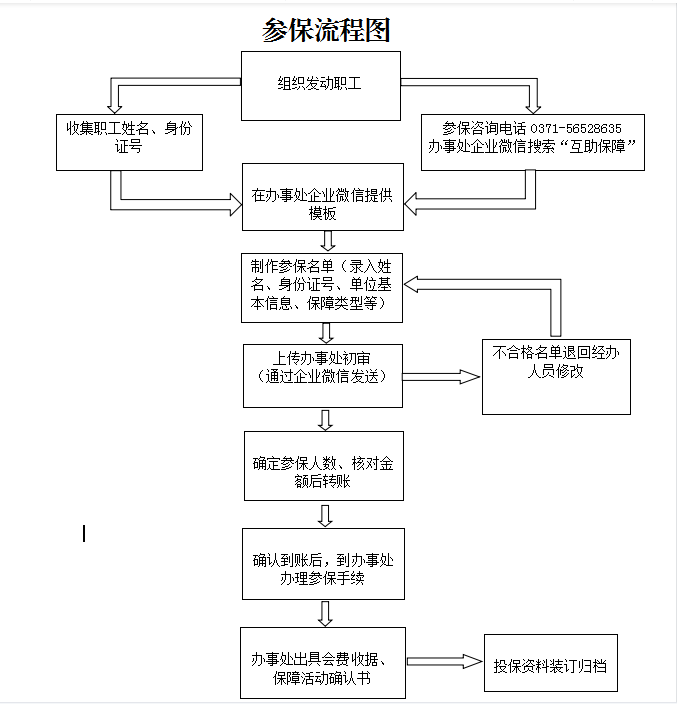 参保流程图

组织发动职工

收集职工姓名、身份证号

参保咨询电话 0371-56528635
办事处企业微信搜索“互助保障”

在办事处企业微信提供模板

制作参保名单（录入姓名、身份证号、单位基本信息、保障类型等）

上传办事处初审
（通过企业微信发送）

不合格名单退回经办人员修改

确定参保人数、核对金额后转账

确认到账后，到办事处办理参保手续

办事处出具会费收据、保障活动确认书

投保资料装订归档